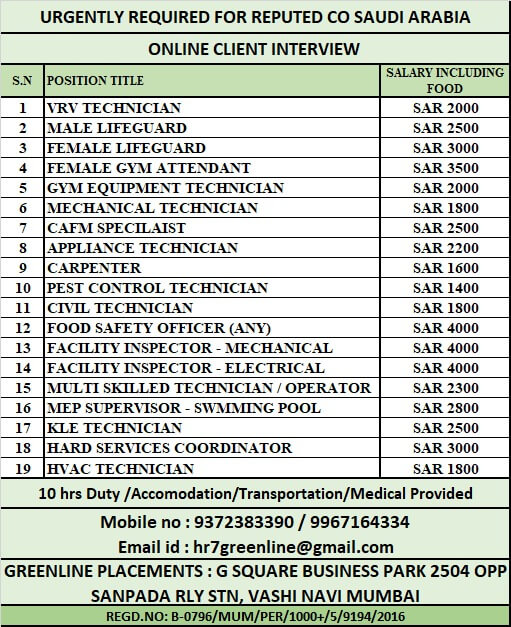 URGENTLY REQUIRED FOR REPUTED CO SAUDI ARABIA

ONLINE CLIENT INTERVIEW

| S.N | POSITION TITLE | SALARY INCLUDING FOOD |
|---|---|---|
| 1 | VRV TECHNICIAN | SAR 2000 |
| 2 | MALE LIFEGUARD | SAR 2500 |
| 3 | FEMALE LIFEGUARD | SAR 3000 |
| 4 | FEMALE GYM ATTENDANT | SAR 3500 |
| 5 | GYM EQUIPMENT TECHNICIAN | SAR 2000 |
| 6 | MECHANICAL TECHNICIAN | SAR 1800 |
| 7 | CAFM SPECILAIST | SAR 2500 |
| 8 | APPLIANCE TECHNICIAN | SAR 2200 |
| 9 | CARPENTER | SAR 1600 |
| 10 | PEST CONTROL TECHNICIAN | SAR 1400 |
| 11 | CIVIL TECHNICIAN | SAR 1800 |
| 12 | FOOD SAFETY OFFICER (ANY) | SAR 4000 |
| 13 | FACILITY INSPECTOR - MECHANICAL | SAR 4000 |
| 14 | FACILITY INSPECTOR - ELECTRICAL | SAR 4000 |
| 15 | MULTI SKILLED TECHNICIAN / OPERATOR | SAR 2300 |
| 16 | MEP SUPERVISOR - SWMMING POOL | SAR 2800 |
| 17 | KLE TECHNICIAN | SAR 2500 |
| 18 | HARD SERVICES COORDINATOR | SAR 3000 |
| 19 | HVAC TECHNICIAN | SAR 1800 |

10 hrs Duty /Accomodation/Transportation/Medical Provided

Mobile no : 9372383390 / 9967164334

Email id : hr7greenline@gmail.com

GREENLINE PLACEMENTS : G SQUARE BUSINESS PARK 2504 OPP SANPADA RLY STN, VASHI NAVI MUMBAI

REGD.NO: B-0796/MUM/PER/1000+/5/9194/2016